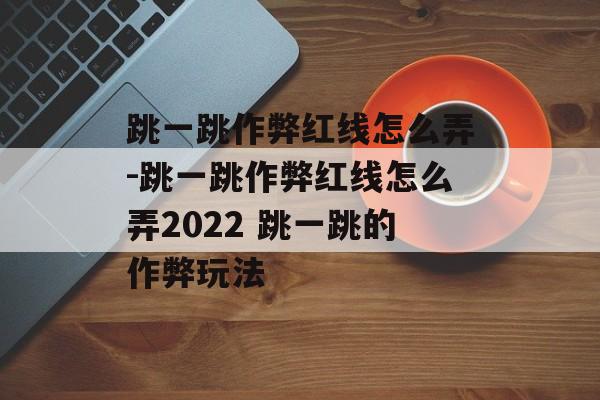 跳一跳作弊红线怎么弄-跳一跳作弊红线怎么弄2022 跳一跳的作弊玩法